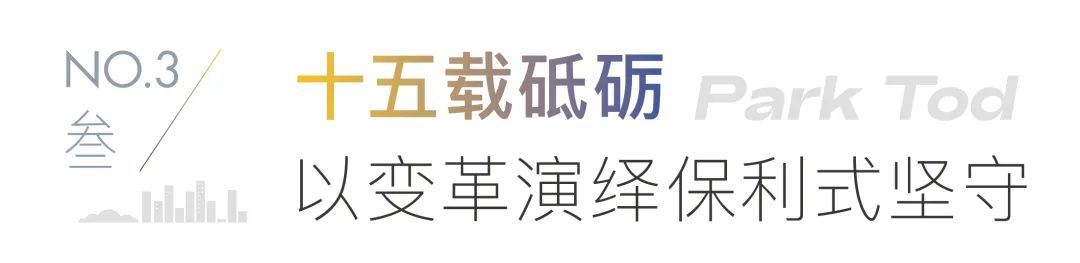 NO.3
叁

十五载砥砺 Park Tod
以变革演绎保利式坚守